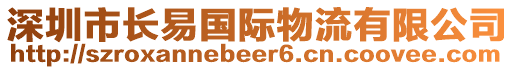 深圳市长易国际物流有限公司
http://szroxannebeer6.cn.coovee.com